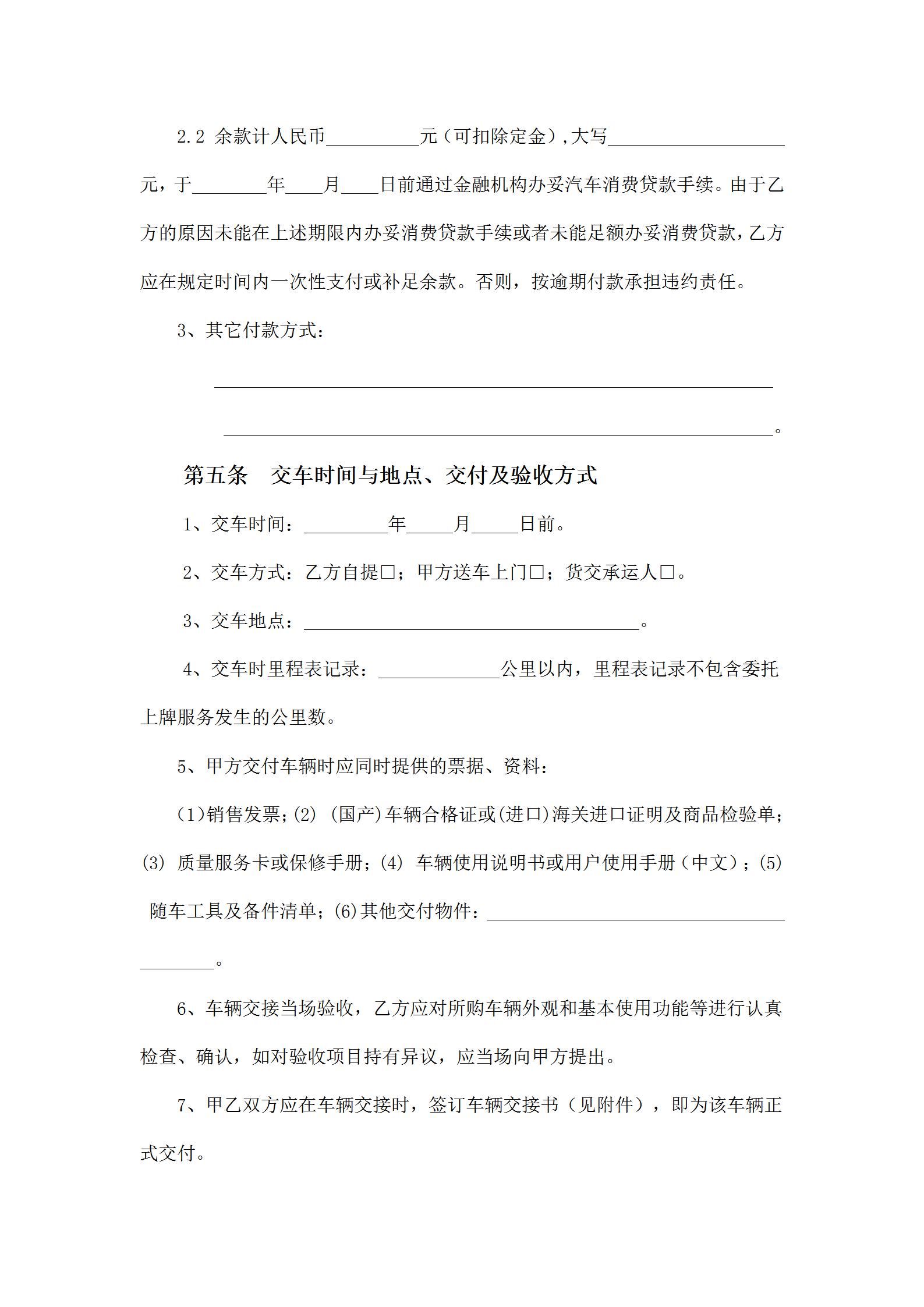 2.2 余款计人民币__________元（可扣除定金）,大写__________________元，于________年____月____日前通过金融机构办妥汽车消费贷款手续。由于乙方的原因未能在上述期限内办妥消费贷款手续或者未能足额办妥消费贷款，乙方应在规定时间内一次性支付或补足余款。否则，按逾期付款承担违约责任。

3、其它付款方式：

____________________________________________________________

____________________________________________________________。

第五条 交车时间与地点、交付及验收方式

1、交车时间：_________年_____月_____日前。

2、交车方式：乙方自提□；甲方送车上门□；货交承运人□。

3、交车地点：____________________________________。

4、交车时里程表记录：_____________公里以内，里程表记录不包含委托上牌服务发生的公里数。

5、甲方交付车辆时应同时提供的票据、资料：

(1)销售发票；(2) (国产)车辆合格证或(进口)海关进口证明及商品检验单；(3) 质量服务卡或保修手册；(4) 车辆使用说明书或用户使用手册（中文）；(5) 随车工具及备件清单；(6)其他交付物件：________________________________________。

6、车辆交接当场验收，乙方应对所购车辆外观和基本使用功能等进行认真检查、确认，如对验收项目持有异议，应当场向甲方提出。

7、甲乙双方应在车辆交接时，签订车辆交接书（见附件），即为该车辆正式交付。